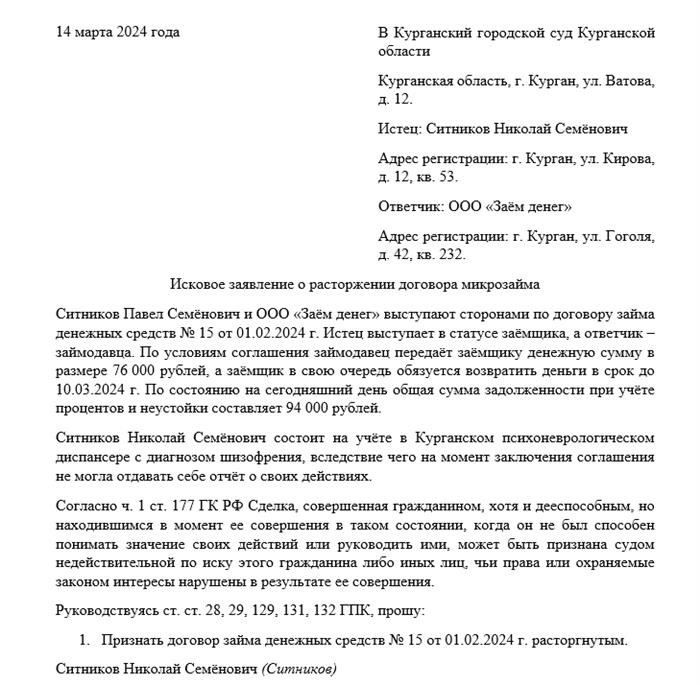 14 марта 2024 года

В Курганский городской суд Курганской области

Курганская область, г. Курган, ул. Ватова, д. 12.

Истец: Ситников Николай Семёнович

Адрес регистрации: г. Курган, ул. Кирова, д. 12, кв. 53.

Ответчик: ООО «Заём денег»

Адрес регистрации: г. Курган, ул. Гоголя, д. 42, кв. 232.

Исковое заявление о расторжении договора микрозайма

Ситников Павел Семёнович и ООО «Заём денег» выступают сторонами по договору займа денежных средств № 15 от 01.02.2024 г. Истец выступает в статусе заёмщика, а ответчик – займодавца. По условиям соглашения займодавец передаёт заёмщику денежную сумму в размере 76 000 рублей, а заёмщик в свою очередь обязуется возвратить деньги в срок до 10.03.2024 г. По состоянию на сегодняшний день общая сумма задолженности при учёте процентов и неустойки составляет 94 000 рублей.

Ситников Николай Семёнович состоит на учёте в Курганском психоневрологическом диспансере с диагнозом шизофрения, вследствие чего на момент заключения соглашения не могла отдавать себе отчёт о своих действиях.

Согласно ч. 1 ст. 177 ГК РФ Сделка, совершенная гражданином, хотя и дееспособным, но находившимся в момент ее совершения в таком состоянии, когда он не был способен понимать значение своих действий или руководить ими, может быть признана судом недействительной по иску этого гражданина либо иных лиц, чьи права или охраняемые законом интересы нарушены в результате ее совершения.

Руководствуясь ст. ст. 28, 29, 129, 131, 132 ГПК, прошу:

1. Признать договор займа денежных средств № 15 от 01.02.2024 г. расторгнутым.

Ситников Николай Семёнович (Ситников)